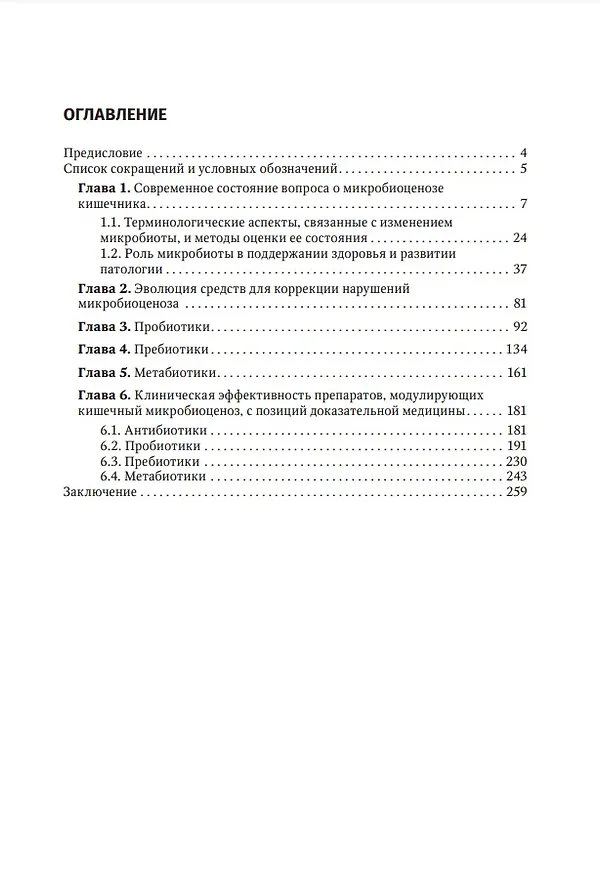 ОГЛАВЛЕНИЕ

Предисловие 4
Список сокращений и условных обозначений 5
Глава 1. Современное состояние вопроса о микробиоценозе кишечника 7
1.1. Терминологические аспекты, связанные с изменением микробиоты, и методы оценки ее состояния 24
1.2. Роль микробиоты в поддержании здоровья и развитии патологии 37
Глава 2. Эволюция средств для коррекции нарушений микробиоценоза 81
Глава 3. Пробиотики 92
Глава 4. Пребиотики 134
Глава 5. Метабиотики 161
Глава 6. Клиническая эффективность препаратов, модулирующих кишечный микробиоценоз, с позиций доказательной медицины 181
6.1. Антибиотики 181
6.2. Пробиотики 191
6.3. Пребиотики 230
6.4. Метабиотики 243
Заключение 259